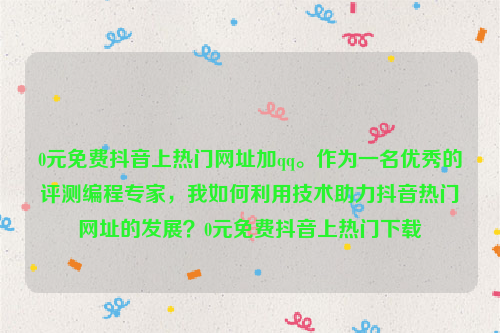 0元免费抖音上热门网址加qq。作为一名优秀的评测编程专家，我如何利用技术助力抖音热门网址的发展？0元免费抖音上热门下载